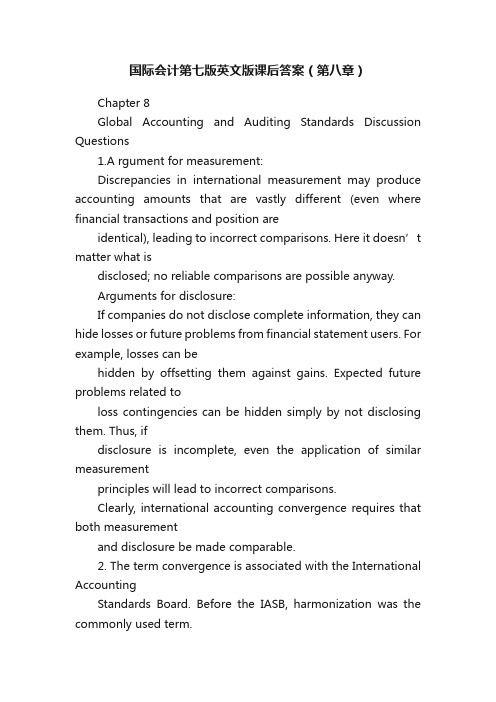 国际会计第七版英文版课后答案（第八章）

Chapter 8

Global Accounting and Auditing Standards Discussion Questions

1.A rgument for measurement:

Discrepancies in international measurement may produce accounting amounts that are vastly different (even where financial transactions and position are

identical), leading to incorrect comparisons. Here it doesn’t matter what is

disclosed; no reliable comparisons are possible anyway.

Arguments for disclosure:

If companies do not disclose complete information, they can hide losses or future problems from financial statement users. For example, losses can be

hidden by offsetting them against gains. Expected future problems related to

loss contingencies can be hidden simply by not disclosing them. Thus, if

disclosure is incomplete, even the application of similar measurement

principles will lead to incorrect comparisons.

Clearly, international accounting convergence requires that both measurement

and disclosure be made comparable.

2. The term convergence is associated with the International Accounting

Standards Board. Before the IASB, harmonization was the commonly used term.